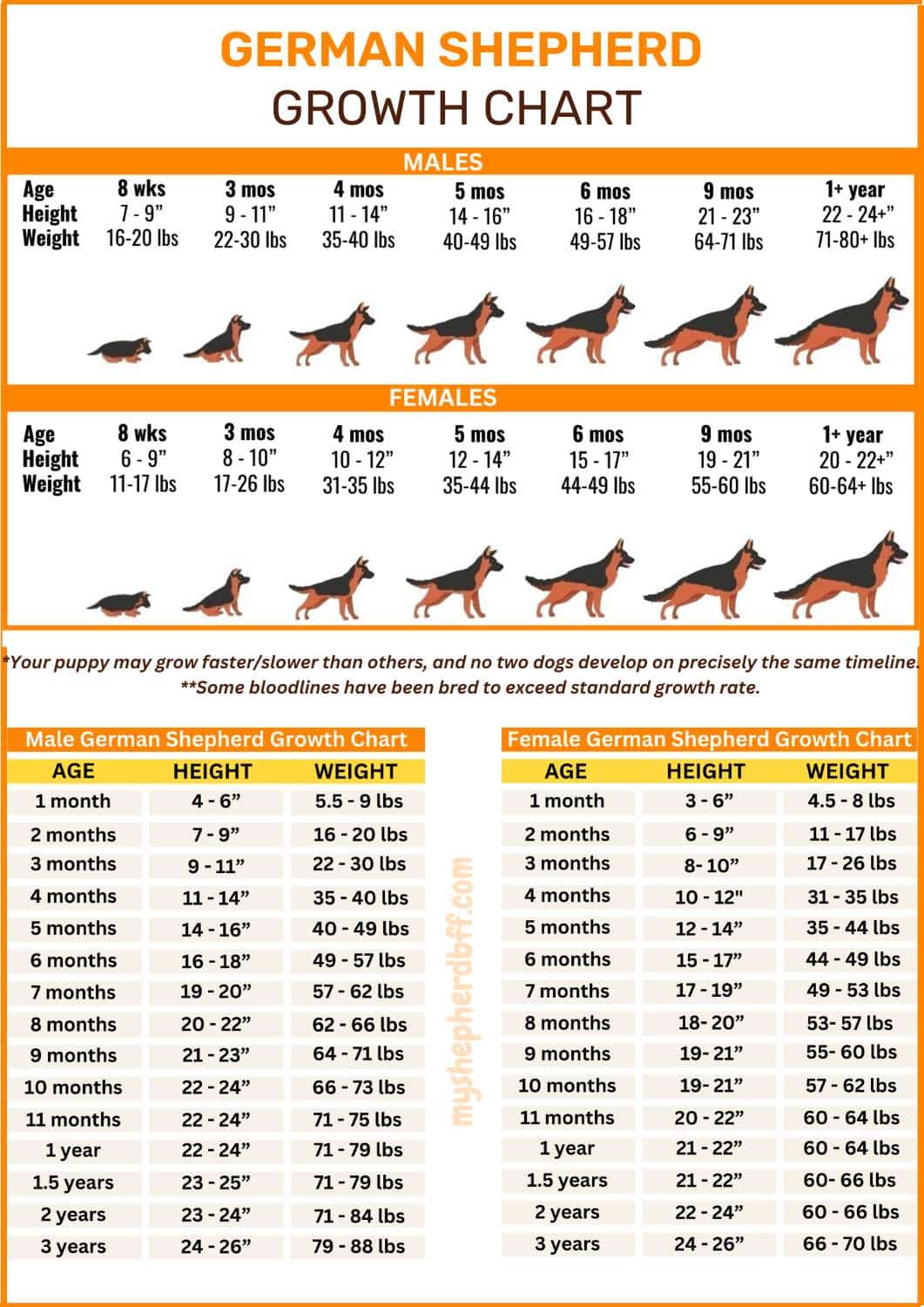 GERMAN SHEPHERD
GROWTH CHART

MALES

| Age | 8 wks | 3 mos | 4 mos | 5 mos | 6 mos | 9 mos | 1+ year |
|---|---|---|---|---|---|---|---|
| Height | 7 - 9” | 9 - 11” | 11 - 14” | 14 - 16” | 16 - 18” | 21 - 23” | 22 - 24+” |
| Weight | 16-20 lbs | 22-30 lbs | 35-40 lbs | 40-49 lbs | 49-57 lbs | 64-71 lbs | 71-80+ lbs |

FEMALES

| Age | 8 wks | 3 mos | 4 mos | 5 mos | 6 mos | 9 mos | 1+ year |
|---|---|---|---|---|---|---|---|
| Height | 6 - 9” | 8 - 10” | 10 - 12” | 12 - 14” | 15 - 17” | 19 - 21” | 20 - 22+” |
| Weight | 11-17 lbs | 17-26 lbs | 31-35 lbs | 35-44 lbs | 44-49 lbs | 55-60 lbs | 60-64+ lbs |

*Your puppy may grow faster/slower than others, and no two dogs develop on precisely the same timeline.
**Some bloodlines have been bred to exceed standard growth rate.

Male German Shepherd Growth Chart

| AGE | HEIGHT | WEIGHT |
|---|---|---|
| 1 month | 4 - 6” | 5.5 - 9 lbs |
| 2 months | 7 - 9” | 16 - 20 lbs |
| 3 months | 9 - 11” | 22 - 30 lbs |
| 4 months | 11 - 14” | 35 - 40 lbs |
| 5 months | 14 - 16” | 40 - 49 lbs |
| 6 months | 16 - 18” | 49 - 57 lbs |
| 7 months | 19 - 20” | 57 - 62 lbs |
| 8 months | 20 - 22” | 62 - 66 lbs |
| 9 months | 21 - 23” | 64 - 71 lbs |
| 10 months | 22 - 24” | 66 - 73 lbs |
| 11 months | 22 - 24” | 71 - 75 lbs |
| 1 year | 22 - 24” | 71 - 79 lbs |
| 1.5 years | 23 - 25” | 71 - 79 lbs |
| 2 years | 23 - 24” | 71 - 84 lbs |
| 3 years | 24 - 26” | 79 - 88 lbs |

myshepherdbff.com

Female German Shepherd Growth Chart

| AGE | HEIGHT | WEIGHT |
|---|---|---|
| 1 month | 3 - 6” | 4.5 - 8 lbs |
| 2 months | 6 - 9” | 11 - 17 lbs |
| 3 months | 8- 10” | 17 - 26 lbs |
| 4 months | 10 - 12" | 31 - 35 lbs |
| 5 months | 12 - 14” | 35 - 44 lbs |
| 6 months | 15 - 17” | 44 - 49 lbs |
| 7 months | 17 - 19” | 49 - 53 lbs |
| 8 months | 18- 20” | 53- 57 lbs |
| 9 months | 19- 21” | 55- 60 lbs |
| 10 months | 19- 21” | 57 - 62 lbs |
| 11 months | 20 - 22” | 60 - 64 lbs |
| 1 year | 21 - 22” | 60 - 64 lbs |
| 1.5 years | 21 - 22” | 60- 66 lbs |
| 2 years | 22 - 24” | 60 - 66 lbs |
| 3 years | 24 - 26” | 66 - 70 lbs |